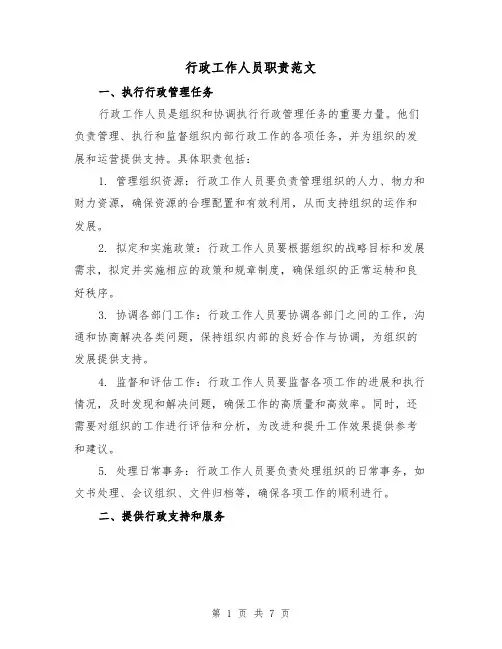 行政工作人员职责范文

一、执行行政管理任务

行政工作人员是组织和协调执行行政管理任务的重要力量。他们负责管理、执行和监督组织内部行政工作的各项任务，并为组织的发展和运营提供支持。具体职责包括：

1. 管理组织资源：行政工作人员要负责管理组织的人力、物力和财力资源，确保资源的合理配置和有效利用，从而支持组织的运作和发展。

2. 拟定和实施政策：行政工作人员要根据组织的战略目标和发展需求，拟定并实施相应的政策和规章制度，确保组织的正常运转和良好秩序。

3. 协调各部门工作：行政工作人员要协调各部门之间的工作，沟通和协商解决各类问题，保持组织内部的良好合作与协调，为组织的发展提供支持。

4. 监督和评估工作：行政工作人员要监督各项工作的进展和执行情况，及时发现和解决问题，确保工作的高质量和高效率。同时，还需要对组织的工作进行评估和分析，为改进和提升工作效果提供参考和建议。

5. 处理日常事务：行政工作人员要负责处理组织的日常事务，如文书处理、会议组织、文件归档等，确保各项工作的顺利进行。

二、提供行政支持和服务

第 1 页 共 7 页